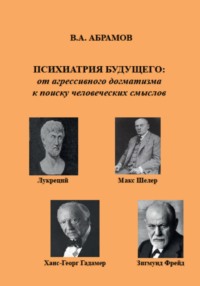 В.А. АБРАМОВ

ПСИХИАТРИЯ БУДУЩЕГО:
от агрессивного догматизма
к поиску человеческих смыслов

Лукреций

Макс Шелер

Ханс-Георг Гадамер

Зигмунд Фрейд